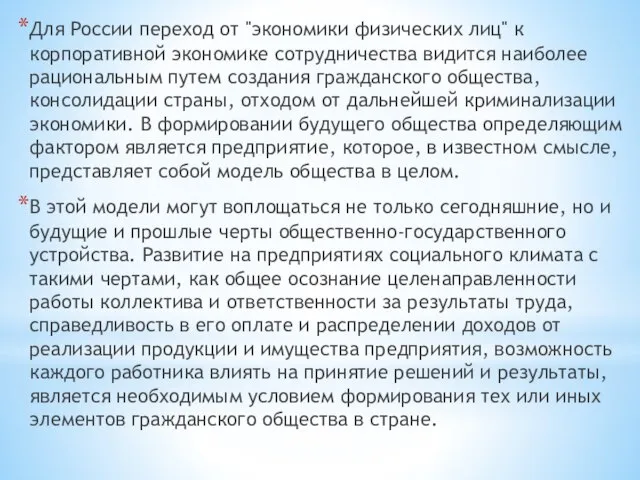 *Для России переход от "экономики физических лиц" к корпоративной экономике сотрудничества видится наиболее рациональным путем создания гражданского общества, консолидации страны, отходом от дальнейшей криминализации экономики. В формировании будущего общества определяющим фактором является предприятие, которое, в известном смысле, представляет собой модель общества в целом.

*В этой модели могут воплощаться не только сегодняшние, но и будущие и прошлые черты общественно-государственного устройства. Развитие на предприятиях социального климата с такими чертами, как общее осознание целенаправленности работы коллектива и ответственности за результаты труда, справедливость в его оплате и распределении доходов от реализации продукции и имущества предприятия, возможность каждого работника влиять на принятие решений и результаты, является необходимым условием формирования тех или иных элементов гражданского общества в стране.